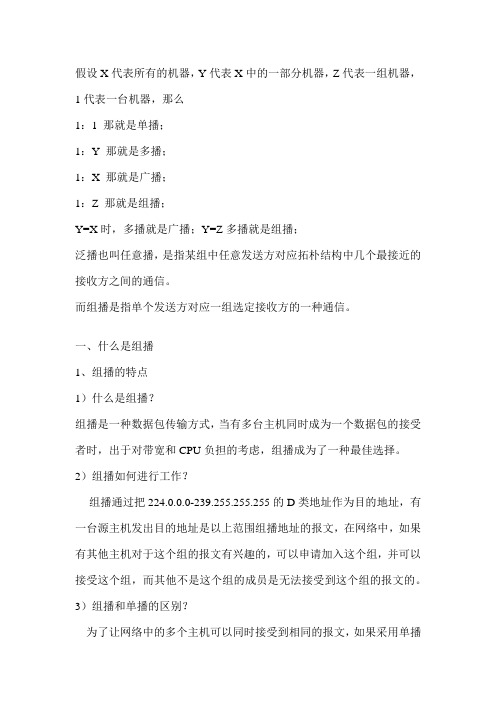 假设 X 代表所有的机器，Y 代表 X 中的一部分机器，Z 代表一组机器，1 代表一台机器，那么

1：1 那就是单播；

1：Y 那就是多播；

1：X 那就是广播；

1：Z 那就是组播；

Y=X 时，多播就是广播；Y=Z 多播就是组播；

泛播也叫任意播，是指某组中任意发送方对应拓朴结构中几个最接近的接收方之间的通信。

而组播是指单个发送方对应一组选定接收方的一种通信。

一、什么是组播

1、组播的特点

1）什么是组播？

组播是一种数据包传输方式，当有多台主机同时成为一个数据包的接受者时，出于对带宽和 CPU 负担的考虑，组播成为了一种最佳选择。

2）组播如何进行工作？

组播通过把 224.0.0.0-239.255.255.255 的 D 类地址作为目的地址，有一台源主机发出目的地址是以上范围组播地址的报文，在网络中，如果有其他主机对于这个组的报文有兴趣的，可以申请加入这个组，并可以接受这个组，而其他不是这个组的成员是无法接受到这个组的报文的。

3）组播和单播的区别？

为了让网络中的多个主机可以同时接受到相同的报文，如果采用单播